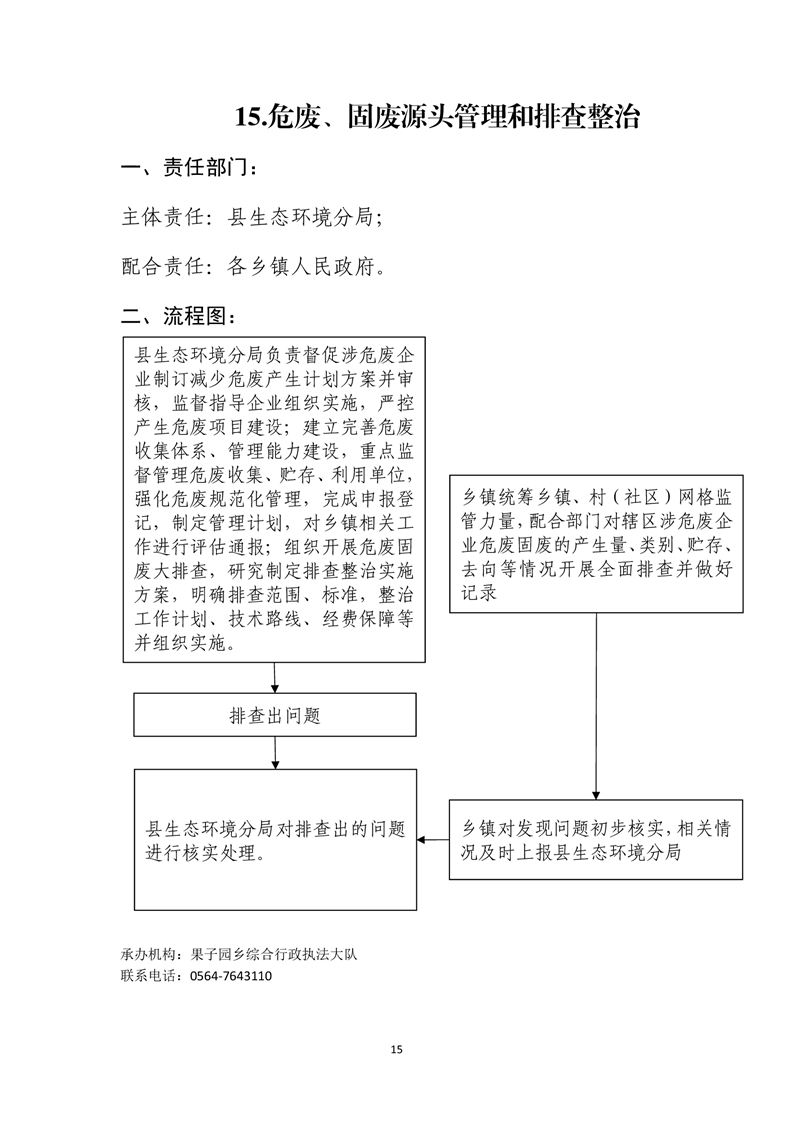 15.危废、固废源头管理和排查整治

一、责任部门：

主体责任：县生态环境分局；

配合责任：各乡镇人民政府。

二、流程图：

县生态环境分局负责督促涉危废企业制订减少危废产生计划方案并审核，监督指导企业组织实施，严控产生危废项目建设；建立完善危废收集体系、管理能力建设，重点监督管理危废收集、贮存、利用单位，强化危废规范化管理，完成申报登记，制定管理计划，对乡镇相关工作进行评估通报；组织开展危废固废大排查，研究制定排查整治实施方案，明确排查范围、标准，整治工作计划、技术路线、经费保障等并组织实施。

乡镇统筹乡镇、村（社区）网格监管力量，配合部门对辖区涉危废企业危废固废的产生量、类别、贮存、去向等情况开展全面排查并做好记录

排查出问题

县生态环境分局对排查出的问题进行核实处理。

乡镇对发现问题初步核实，相关情况及时上报县生态环境分局

承办机构：果子园乡综合行政执法大队
联系电话：0564-7643110

15